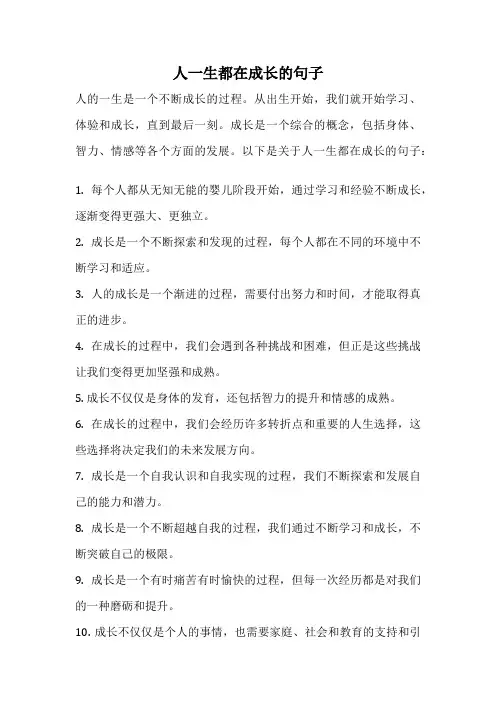 人一生都在成长的句子

人的一生是一个不断成长的过程。从出生开始，我们就开始学习、体验和成长，直到最后一刻。成长是一个综合的概念，包括身体、智力、情感等各个方面的发展。以下是关于人一生都在成长的句子：

1. 每个人都从无知无能的婴儿阶段开始，通过学习和经验不断成长，逐渐变得更强大、更独立。

2. 成长是一个不断探索和发现的过程，每个人都在不同的环境中不断学习和适应。

3. 人的成长是一个渐进的过程，需要付出努力和时间，才能取得真正的进步。

4. 在成长的过程中，我们会遇到各种挑战和困难，但正是这些挑战让我们变得更加坚强和成熟。

5. 成长不仅仅是身体的发育，还包括智力的提升和情感的成熟。

6. 在成长的过程中，我们会经历许多转折点和重要的人生选择，这些选择将决定我们的未来发展方向。

7. 成长是一个自我认识和自我实现的过程，我们不断探索和发展自己的能力和潜力。

8. 成长是一个不断超越自我的过程，我们通过不断学习和成长，不断突破自己的极限。

9. 成长是一个有时痛苦有时愉快的过程，但每一次经历都是对我们的一种磨砺和提升。

10. 成长不仅仅是个人的事情，也需要家庭、社会和教育的支持和引